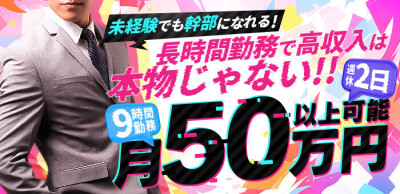 未経験でも幹部になれる!

長時間勤務で高収入は本物じゃない!!

週休2日

9時間勤務

月50万円以上可能